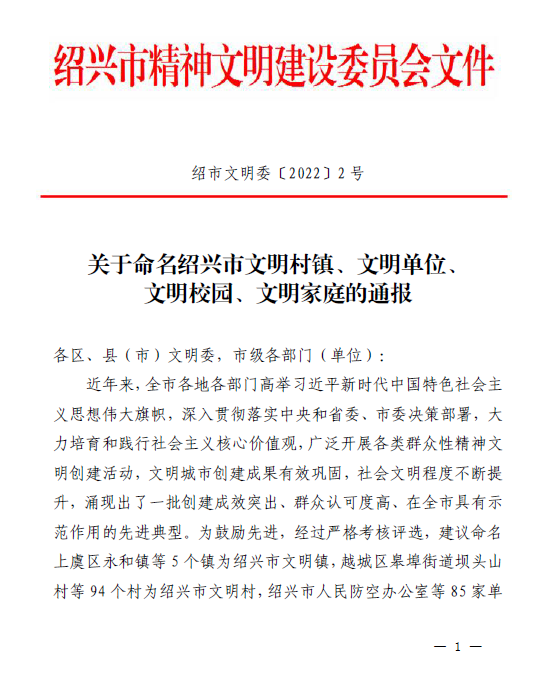 绍兴市精神文明建设委员会文件

绍市文明委〔2022〕2号

关于命名绍兴市文明村镇、文明单位、文明校园、文明家庭的通报

各区、县（市）文明委，市级各部门（单位）：

近年来，全市各地各部门高举习近平新时代中国特色社会主义思想伟大旗帜，深入贯彻落实中央和省委、市委决策部署，大力培育和践行社会主义核心价值观，广泛开展各类群众性精神文明创建活动，文明城市创建成果有效巩固，社会文明程度不断提升，涌现出了一批创建成效突出、群众认可度高、在全市具有示范作用的先进典型。为鼓励先进，经过严格考核评选，建议命名上虞区永和镇等5个镇为绍兴市文明镇，越城区皋埠街道坝头山村等94个村为绍兴市文明村，绍兴市人民防空办公室等85家单

— 1 —